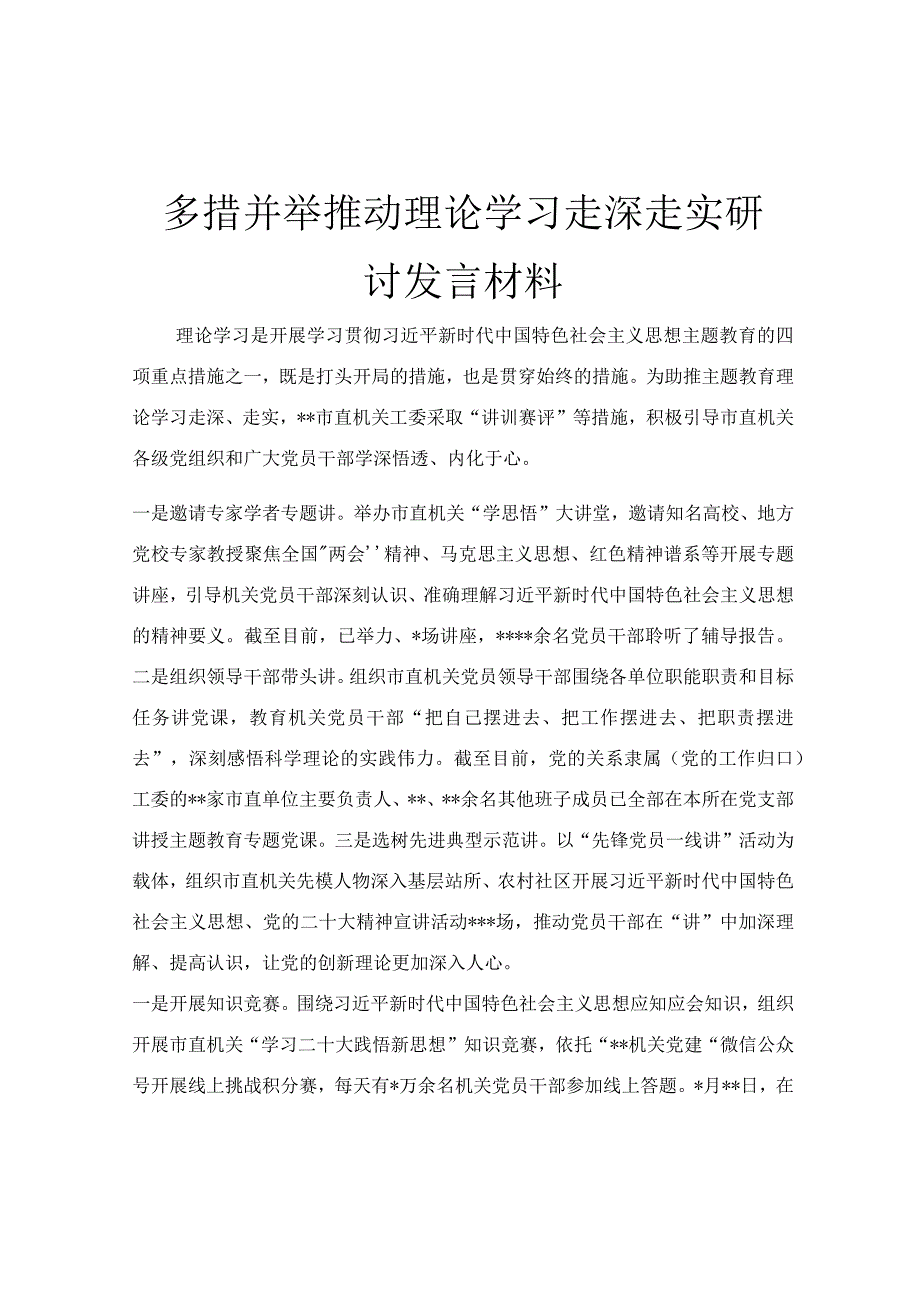 多措并举推动理论学习走深走实研讨发言材料

理论学习是开展学习贯彻习近平新时代中国特色社会主义思想主题教育的四项重点措施之一，既是打头开局的措施，也是贯穿始终的措施。为助推主题教育理论学习走深、走实，**市直机关工委采取“讲训赛评”等措施，积极引导市直机关各级党组织和广大党员干部学深悟透、内化于心。

一是邀请专家学者专题讲。举办市直机关“学思悟”大讲堂，邀请知名高校、地方党校专家教授聚焦全国"两会''精神、马克思主义思想、红色精神谱系等开展专题讲座，引导机关党员干部深刻认识、准确理解习近平新时代中国特色社会主义思想的精神要义。截至目前，已举力、*场讲座，****余名党员干部聆听了辅导报告。二是组织领导干部带头讲。组织市直机关党员领导干部围绕各单位职能职责和目标任务讲党课，教育机关党员干部“把自己摆进去、把工作摆进去、把职责摆进去”，深刻感悟科学理论的实践伟力。截至目前，党的关系隶属（党的工作归口）工委的**家市直单位主要负责人、**、**余名其他班子成员已全部在本所在党支部讲授主题教育专题党课。三是选树先进典型示范讲。以“先锋党员一线讲”活动为载体，组织市直机关先模人物深入基层站所、农村社区开展习近平新时代中国特色社会主义思想、党的二十大精神宣讲活动***场，推动党员干部在“讲”中加深理解、提高认识，让党的创新理论更加深入人心。

一是开展知识竞赛。围绕习近平新时代中国特色社会主义思想应知应会知识，组织开展市直机关“学习二十大践悟新思想”知识竞赛，依托“**机关党建“微信公众号开展线上挑战积分赛，每天有*万余名机关党员干部参加线上答题。*月**日，在